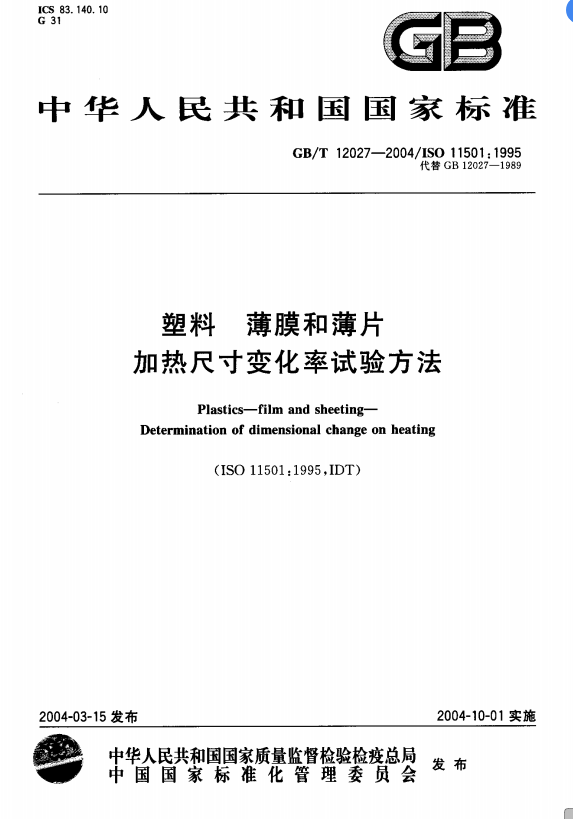 ICS 83.140.10
G 31

GB

中华人民共和国国家标准

GB/T 12027—2004/ISO 11501:1995
代替 GB 12027—1989

塑料　薄膜和薄片
加热尺寸变化率试验方法

Plastics—film and sheeting—
Determination of dimensional change on heating

(ISO 11501:1995,IDT)

2004-03-15 发布

2004-10-01 实施

中华人民共和国国家质量监督检验检疫总局
中国国家标准化管理委员会
发布